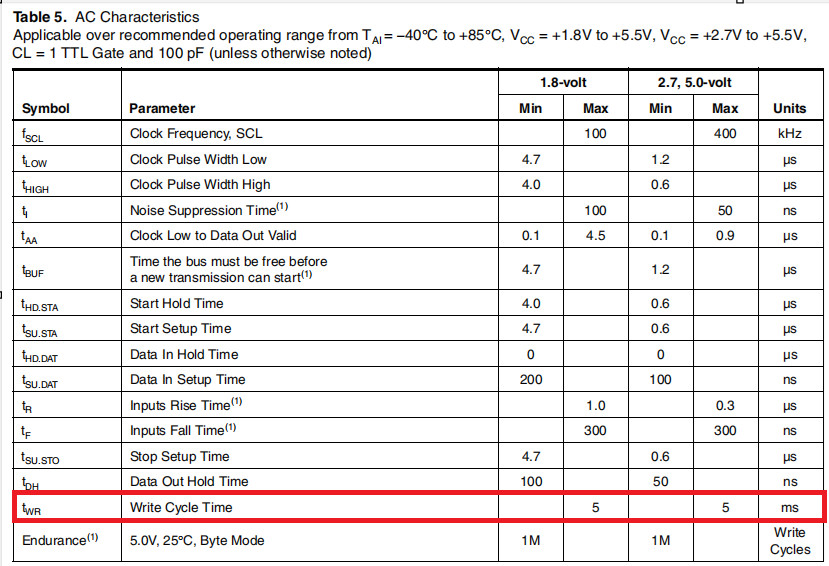 **Table 5.** AC Characteristics
Applicable over recommended operating range from $T_{AI} = -40°C$ to $+85°C$, $V_{CC} = +1.8V$ to $+5.5V$, $V_{CC} = +2.7V$ to $+5.5V$, CL = 1 TTL Gate and 100 pF (unless otherwise noted)

| Symbol | Parameter | 1.8-volt Min | 1.8-volt Max | 2.7, 5.0-volt Min | 2.7, 5.0-volt Max | Units |
|---|---|---|---|---|---|---|
| $f_{SCL}$ | Clock Frequency, SCL | | 100 | | 400 | kHz |
| $t_{LOW}$ | Clock Pulse Width Low | 4.7 | | 1.2 | | µs |
| $t_{HIGH}$ | Clock Pulse Width High | 4.0 | | 0.6 | | µs |
| $t_{I}$ | Noise Suppression Time$^{(1)}$ | | 100 | | 50 | ns |
| $t_{AA}$ | Clock Low to Data Out Valid | 0.1 | 4.5 | 0.1 | 0.9 | µs |
| $t_{BUF}$ | Time the bus must be free before a new transmission can start$^{(1)}$ | 4.7 | | 1.2 | | µs |
| $t_{HD.STA}$ | Start Hold Time | 4.0 | | 0.6 | | µs |
| $t_{SU.STA}$ | Start Setup Time | 4.7 | | 0.6 | | µs |
| $t_{HD.DAT}$ | Data In Hold Time | 0 | | 0 | | µs |
| $t_{SU.DAT}$ | Data In Setup Time | 200 | | 100 | | ns |
| $t_{R}$ | Inputs Rise Time$^{(1)}$ | | 1.0 | | 0.3 | µs |
| $t_{F}$ | Inputs Fall Time$^{(1)}$ | | 300 | | 300 | ns |
| $t_{SU.STO}$ | Stop Setup Time | 4.7 | | 0.6 | | µs |
| $t_{DH}$ | Data Out Hold Time | 100 | | 50 | | ns |
| $t_{WR}$ | Write Cycle Time | | 5 | | 5 | ms |
| Endurance$^{(1)}$ | 5.0V, 25°C, Byte Mode | 1M | | 1M | | Write Cycles |